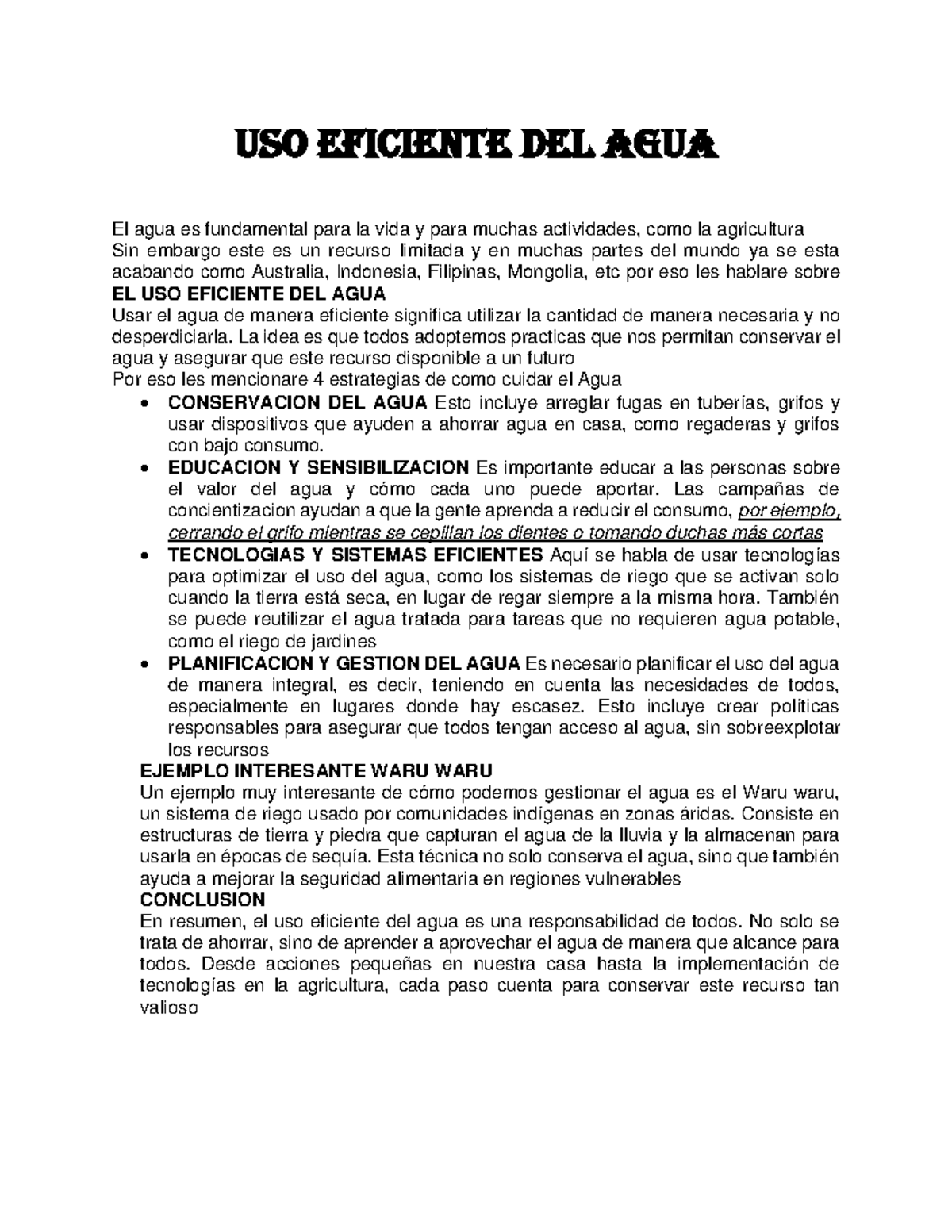 USO EFICIENTE DEL AGUA

El agua es fundamental para la vida y para muchas actividades, como la agricultura

Sin embargo este es un recurso limitada y en muchas partes del mundo ya se esta acabando como Australia, Indonesia, Filipinas, Mongolia, etc por eso les hablare sobre

EL USO EFICIENTE DEL AGUA

Usar el agua de manera eficiente significa utilizar la cantidad de manera necesaria y no desperdiciarla. La idea es que todos adoptemos practicas que nos permitan conservar el agua y asegurar que este recurso disponible a un futuro

Por eso les mencionare 4 estrategias de como cuidar el Agua

• CONSERVACION DEL AGUA Esto incluye arreglar fugas en tuberías, grifos y usar dispositivos que ayuden a ahorrar agua en casa, como regaderas y grifos con bajo consumo.
• EDUCACION Y SENSIBILIZACION Es importante educar a las personas sobre el valor del agua y cómo cada uno puede aportar. Las campañas de concientizacion ayudan a que la gente aprenda a reducir el consumo, por ejemplo, cerrando el grifo mientras se cepillan los dientes o tomando duchas más cortas
• TECNOLOGIAS Y SISTEMAS EFICIENTES Aquí se habla de usar tecnologías para optimizar el uso del agua, como los sistemas de riego que se activan solo cuando la tierra está seca, en lugar de regar siempre a la misma hora. También se puede reutilizar el agua tratada para tareas que no requieren agua potable, como el riego de jardines
• PLANIFICACION Y GESTION DEL AGUA Es necesario planificar el uso del agua de manera integral, es decir, teniendo en cuenta las necesidades de todos, especialmente en lugares donde hay escasez. Esto incluye crear políticas responsables para asegurar que todos tengan acceso al agua, sin sobreexplotar los recursos

EJEMPLO INTERESANTE WARU WARU

Un ejemplo muy interesante de cómo podemos gestionar el agua es el Waru waru, un sistema de riego usado por comunidades indígenas en zonas áridas. Consiste en estructuras de tierra y piedra que capturan el agua de la lluvia y la almacenan para usarla en épocas de sequía. Esta técnica no solo conserva el agua, sino que también ayuda a mejorar la seguridad alimentaria en regiones vulnerables

CONCLUSION

En resumen, el uso eficiente del agua es una responsabilidad de todos. No solo se trata de ahorrar, sino de aprender a aprovechar el agua de manera que alcance para todos. Desde acciones pequeñas en nuestra casa hasta la implementación de tecnologías en la agricultura, cada paso cuenta para conservar este recurso tan valioso